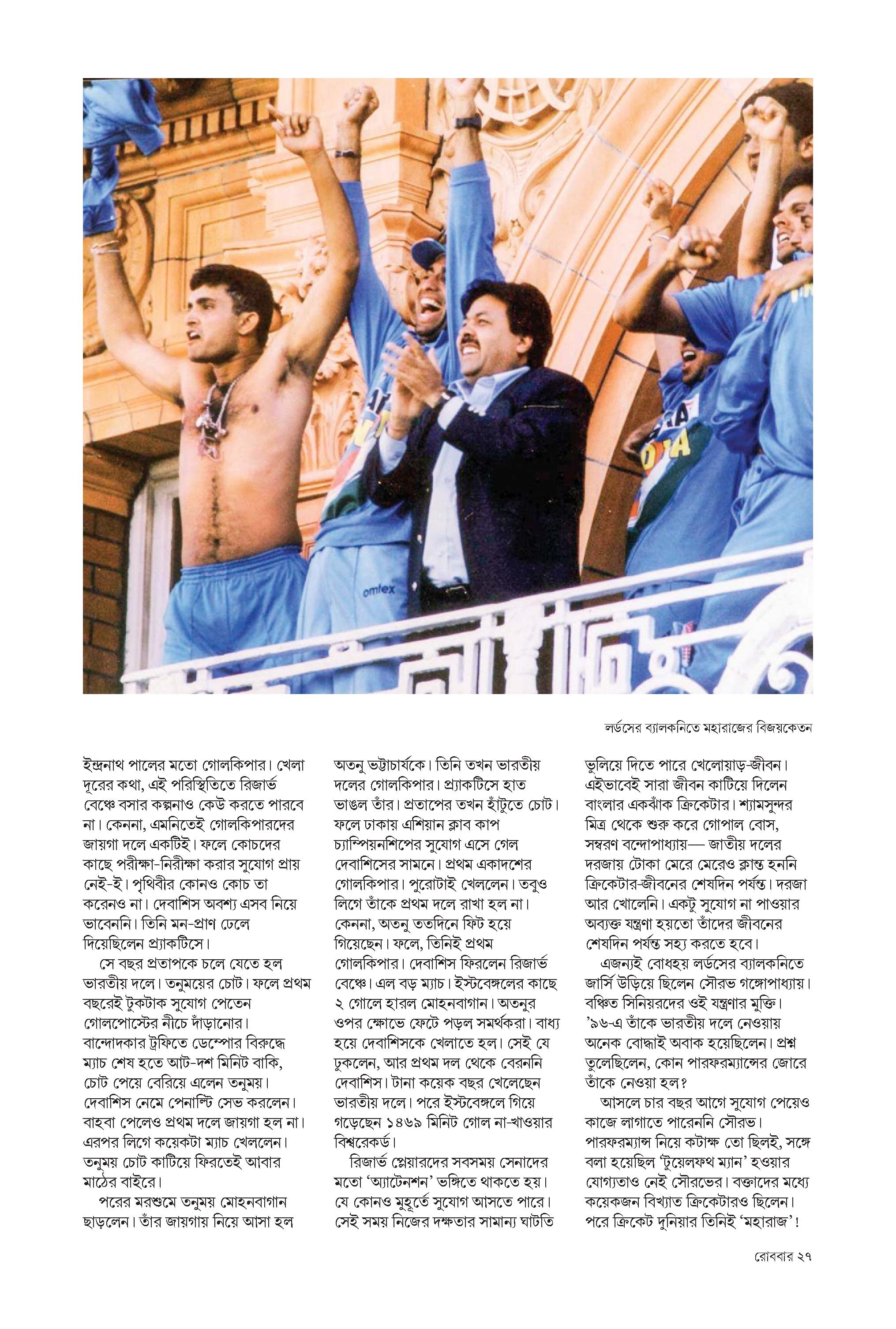 লর্ডসের ব্যালকনিতে মহারাজের বিজয়কেতন

ইন্দ্রনাথ পালের মতো গোলকিপার। খেলা দূরের কথা, এই পরিস্থিতিতে রিজার্ভ বেঞ্চে বসার কল্পনাও কেউ করতে পারবে না। কেননা, এমনিতেই গোলকিপারদের জায়গা দলে একটিই। ফলে কোচদের কাছে পরীক্ষা-নিরীক্ষা করার সুযোগ প্রায় নেই-ই। পৃথিবীর কোনও কোচ তা করেনও না। দেবাশিস অবশ্য এসব নিয়ে ভাবেননি। তিনি মন-প্রাণ ঢেলে দিয়েছিলেন প্র্যাকটিসে।

সে বছর প্রতাপকে চলে যেতে হল ভারতীয় দলে। তনুময়ের চোট। ফলে প্রথম বছরেই টুকটাক সুযোগ পেতেন গোলপোস্টের নীচে দাঁড়ানোর। বান্দোদকার ট্রফিতে ডেম্পোর বিরুদ্ধে ম্যাচ শেষ হতে আট-দশ মিনিট বাকি, চোট পেয়ে বেরিয়ে এলেন তনুময়। দেবাশিস নেমে পেনাল্টি সেভ করলেন। বাহবা পেলেও প্রথম দলে জায়গা হল না। এরপর লিগে কয়েকটা ম্যাচ খেললেন। তনুময় চোট কাটিয়ে ফিরতেই আবার মাঠের বাইরে।

পরের মরশুমে তনুময় মোহনবাগান ছাড়লেন। তাঁর জায়গায় নিয়ে আসা হল অতনু ভট্টাচার্যকে। তিনি তখন ভারতীয় দলের গোলকিপার। প্র্যাকটিসে হাত ভাঙল তাঁর। প্রতাপের তখন হাঁটুতে চোট। ফলে ঢাকায় এশিয়ান ক্লাব কাপ চ্যাম্পিয়নশিপের সুযোগ এসে গেল দেবাশিসের সামনে। প্রথম একাদশের গোলকিপার। পুরোটাই খেললেন। তবুও লিগে তাঁকে প্রথম দলে রাখা হল না। কেননা, অতনু ততদিনে ফিট হয়ে গিয়েছেন। ফলে, তিনিই প্রথম গোলকিপার। দেবাশিস ফিরলেন রিজার্ভ বেঞ্চে। এল বড় ম্যাচ। ইস্টবেঙ্গলের কাছে ২ গোলে হারল মোহনবাগান। অতনুর ওপর ক্ষোভে ফেটে পড়ল সমর্থকরা। বাধ্য হয়ে দেবাশিসকে খেলাতে হল। সেই যে ঢুকলেন, আর প্রথম দল থেকে বেরননি দেবাশিস। টানা কয়েক বছর খেলেছেন ভারতীয় দলে। পরে ইস্টবেঙ্গলে গিয়ে গড়েছেন ১৪৬৯ মিনিট গোল না-খাওয়ার বিশ্বরেকর্ড।

রিজার্ভ প্লেয়ারদের সবসময় সেনাদের মতো 'অ্যাটেনশন' ভঙ্গিতে থাকতে হয়। যে কোনও মুহূর্তে সুযোগ আসতে পারে। সেই সময় নিজের দক্ষতার সামান্য ঘাটতি ভুলিয়ে দিতে পারে খেলোয়াড়-জীবন। এইভাবেই সারা জীবন কাটিয়ে দিলেন বাংলার একঝাঁক ক্রিকেটার। শ্যামসুন্দর মিত্র থেকে শুরু করে গোপাল বোস, সম্বরণ বন্দোপাধ্যায়— জাতীয় দলের দরজায় টোকা মেরে মেরেও ক্লান্ত হননি ক্রিকেটার-জীবনের শেষদিন পর্যন্ত। দরজা আর খোলেনি। একটু সুযোগ না পাওয়ার অব্যক্ত যন্ত্রণা হয়তো তাঁদের জীবনের শেষদিন পর্যন্ত সহ্য করতে হবে।

এজন্যই বোধহয় লর্ডসের ব্যালকনিতে জার্সি উড়িয়ে ছিলেন সৌরভ গঙ্গোপাধ্যায়। বঞ্চিত সিনিয়রদের ওই যন্ত্রণার মুক্তি। '৯৬-এ তাঁকে ভারতীয় দলে নেওয়ায় অনেক বোদ্ধাই অবাক হয়েছিলেন। প্রশ্ন তুলেছিলেন, কোন পারফরম্যান্সের জোরে তাঁকে নেওয়া হল?

আসলে চার বছর আগে সুযোগ পেয়েও কাজে লাগাতে পারেননি সৌরভ। পারফরম্যান্স নিয়ে কটাক্ষ তো ছিলই, সঙ্গে বলা হয়েছিল 'টুয়েলফথ ম্যান' হওয়ার যোগ্যতাও নেই সৌরভের। বক্তাদের মধ্যে কয়েকজন বিখ্যাত ক্রিকেটারও ছিলেন। পরে ক্রিকেট দুনিয়ার তিনিই 'মহারাজ'!

রোববার ২৭